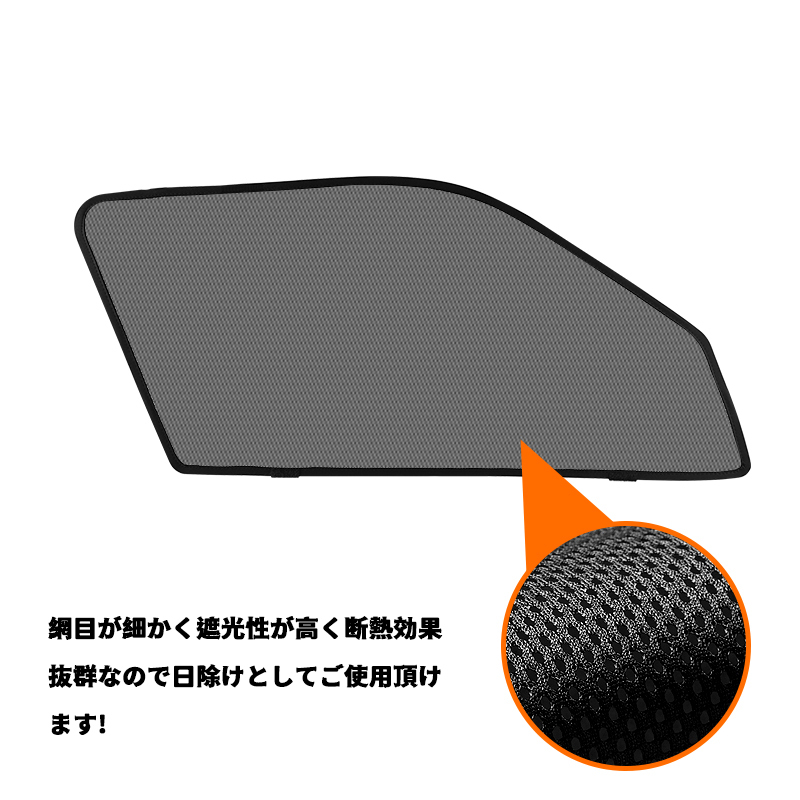 網目が細かく遮光性が高く断熱効果抜群なので日除けとしてご使用頂けます!